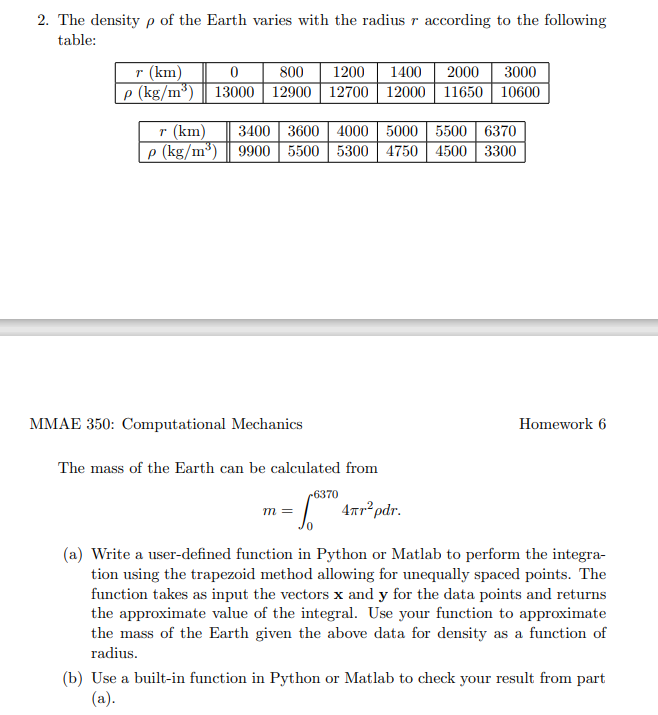 2. The density $\rho$ of the Earth varies with the radius $r$ according to the following table:

| $r$ (km) | 0 | 800 | 1200 | 1400 | 2000 | 3000 |
|---|---|---|---|---|---|---|
| $\rho$ (kg/m$^3$) | 13000 | 12900 | 12700 | 12000 | 11650 | 10600 |

| $r$ (km) | 3400 | 3600 | 4000 | 5000 | 5500 | 6370 |
|---|---|---|---|---|---|---|
| $\rho$ (kg/m$^3$) | 9900 | 5500 | 5300 | 4750 | 4500 | 3300 |

MMAE 350: Computational Mechanics

Homework 6

The mass of the Earth can be calculated from

$m = \int_0^{6370} 4\pi r^2 \rho dr.$

(a) Write a user-defined function in Python or Matlab to perform the integration using the trapezoid method allowing for unequally spaced points. The function takes as input the vectors $\mathbf{x}$ and $\mathbf{y}$ for the data points and returns the approximate value of the integral. Use your function to approximate the mass of the Earth given the above data for density as a function of radius.

(b) Use a built-in function in Python or Matlab to check your result from part (a).